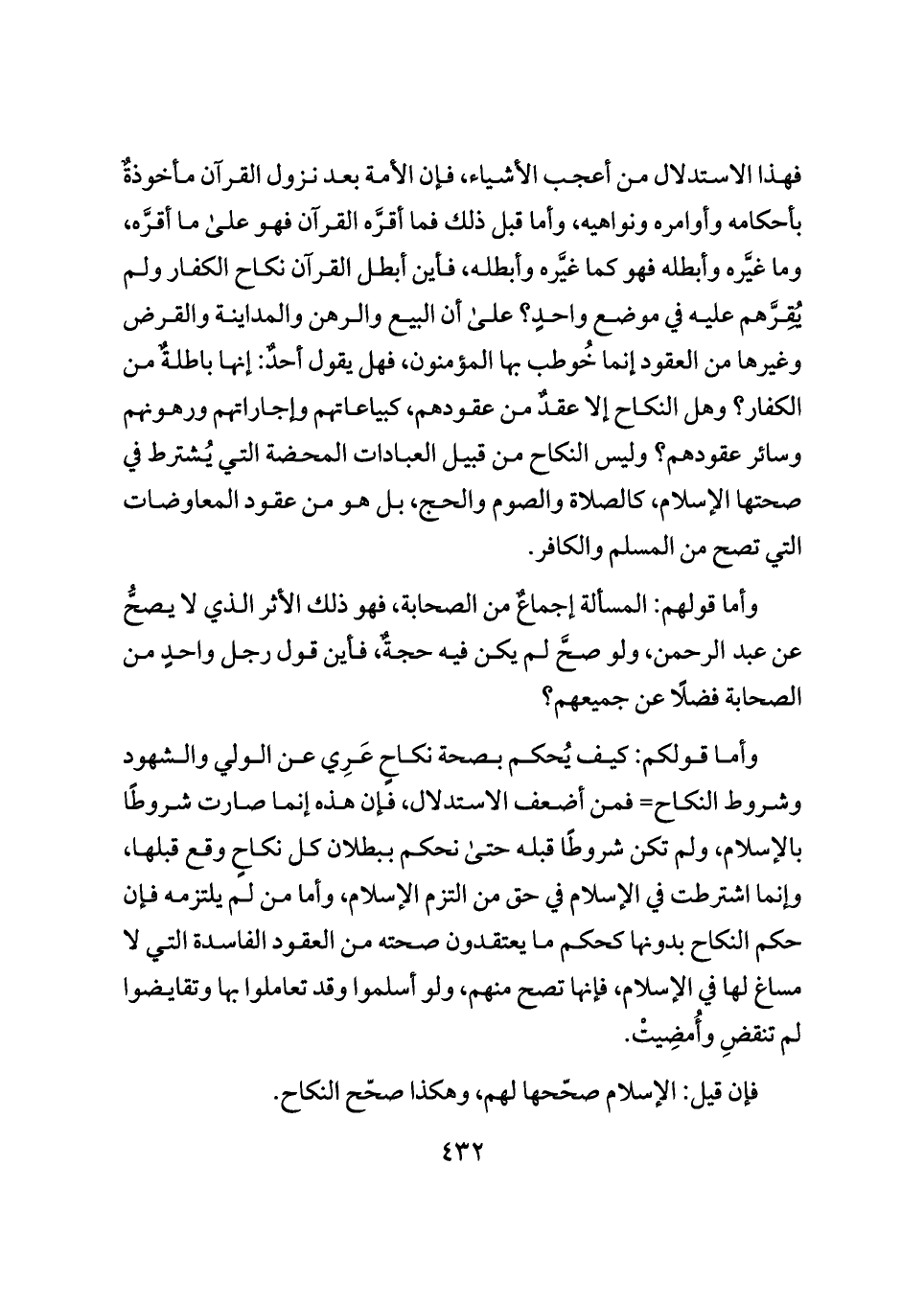 فهذا الاستدلال من أعجب الأشياء، فإن الأمة بعد نزول القرآن مأخوذةٌ بأحكامه وأوامره ونواهيه، وأما قبل ذلك فما أقرَّه القرآن فهو علىٰ ما أقرَّه، وما غيَّره وأبطله فهو كما غيَّره وأبطله، فأين أبطل القرآن نكاح الكفار ولم يُقرَّهم عليه في موضع واحدٍ؟ علىٰ أن البيع والرهن والمداينة والقرض وغيرها من العقود إنما خُوطب بها المؤمنون، فهل يقول أحدٌ: إنها باطلةٌ من الكفار؟ وهل النكاح إلا عقدٌ من عقودهم، كبياعاتهم وإجاراتهم ورهونهم وسائر عقودهم؟ وليس النكاح من قبيل العبادات المحضة التي يُشترط في صحتها الإسلام، كالصلاة والصوم والحج، بل هو من عقود المعاوضات التي تصح من المسلم والكافر.

وأما قولهم: المسألة إجماعٌ من الصحابة، فهو ذلك الأثر الذي لا يصحُّ عن عبد الرحمن، ولو صحَّ لم يكن فيه حجةٌ، فأين قول رجل واحدٍ من الصحابة فضلًا عن جميعهم؟

وأما قولكم: كيف يُحكم بصحة نكاحٍ عَرِي عن الولي والشهود وشروط النكاح= فمن أضعف الاستدلال، فإن هذه إنما صارت شروطًا بالإسلام، ولم تكن شروطًا قبله حتىٰ نحكم ببطلان كل نكاحٍ وقع قبلها، وإنما اشترطت في الإسلام في حق من التزم الإسلام، وأما من لم يلتزمه فإن حكم النكاح بدونها كحكم ما يعتقدون صحته من العقود الفاسدة التي لا مساغ لها في الإسلام، فإنها تصح منهم، ولو أسلموا وقد تعاملوا بها وتقايضوا لم تنقضِ وأُمضِيتْ.

فإن قيل: الإسلام صحّحها لهم، وهكذا صحّح النكاح.

٤٣٢